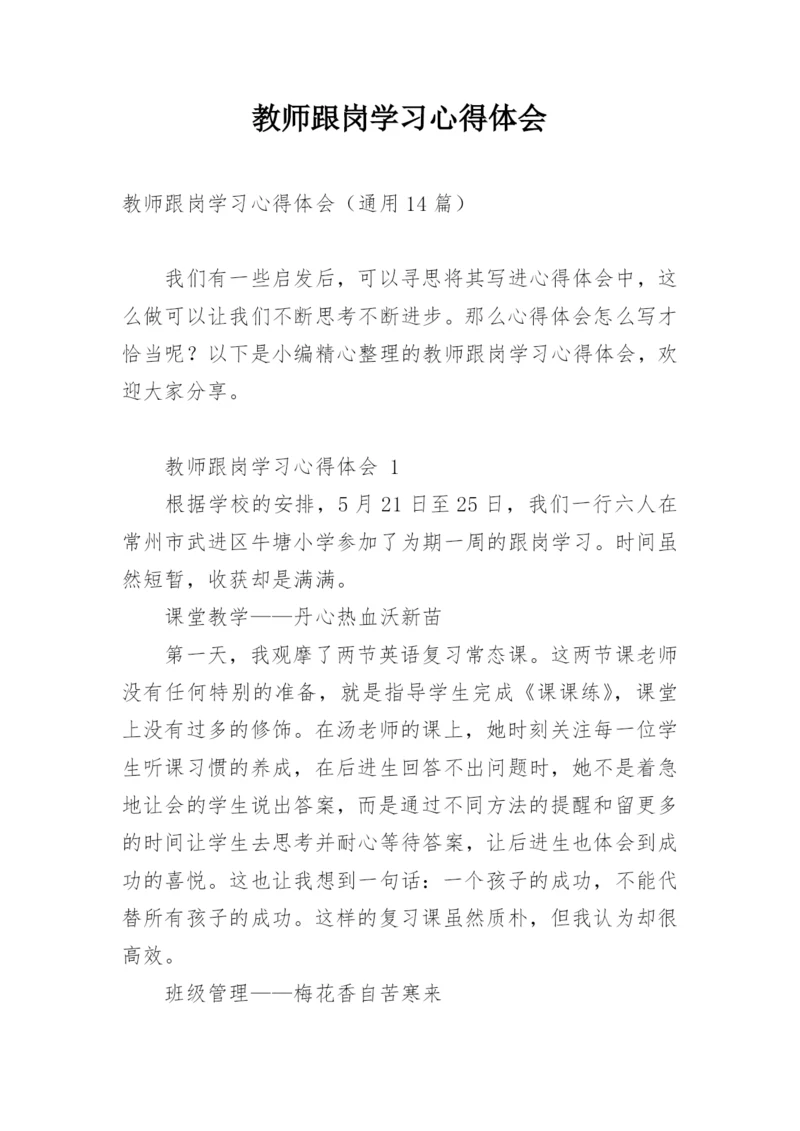 教师跟岗学习心得体会

教师跟岗学习心得体会（通用14篇）

我们有一些启发后，可以寻思将其写进心得体会中，这么做可以让我们不断思考不断进步。那么心得体会怎么写才恰当呢？以下是小编精心整理的教师跟岗学习心得体会，欢迎大家分享。

教师跟岗学习心得体会 1

根据学校的安排，5月21日至25日，我们一行六人在常州市武进区牛塘小学参加了为期一周的跟岗学习。时间虽然短暂，收获却是满满。

课堂教学——丹心热血沃新苗

第一天，我观摩了两节英语复习常态课。这两节课老师没有任何特别的准备，就是指导学生完成《课课练》，课堂上没有过多的修饰。在汤老师的课上，她时刻关注每一位学生听课习惯的养成，在后进生回答不出问题时，她不是着急地让会的学生说出答案，而是通过不同方法的提醒和留更多的时间让学生去思考并耐心等待答案，让后进生也体会到成功的喜悦。这也让我想到一句话：一个孩子的成功，不能代替所有孩子的成功。这样的复习课虽然质朴，但我认为却很高效。

班级管理——梅花香自苦寒来